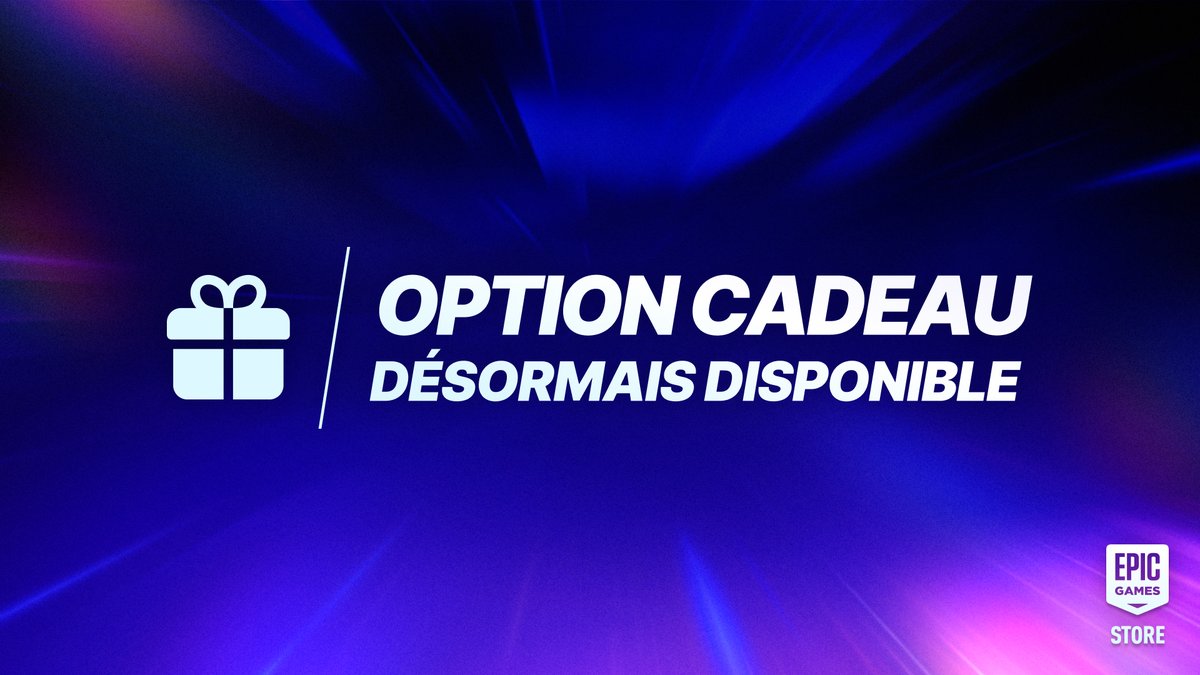 OPTION CADEAU
DÉSORMAIS DISPONIBLE

EPIC
GAMES
STORE